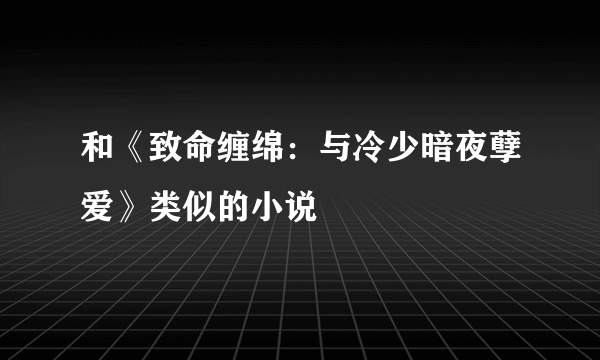 和《致命缠绵：与冷少暗夜孽爱》类似的小说